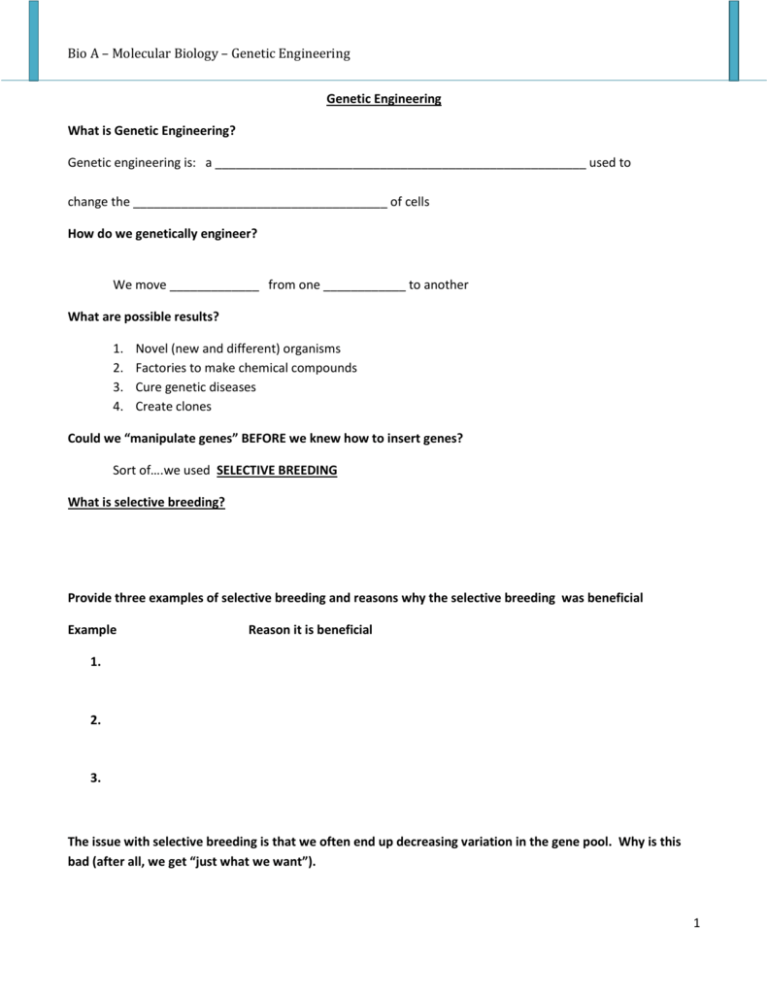 Bio A – Molecular Biology – Genetic Engineering

Genetic Engineering

What is Genetic Engineering?

Genetic engineering is: a ____ used to change the ____ of cells

How do we genetically engineer?

We move ____ from one ____ to another

What are possible results?

1. Novel (new and different) organisms
2. Factories to make chemical compounds
3. Cure genetic diseases
4. Create clones

Could we "manipulate genes" BEFORE we knew how to insert genes?

Sort of….we used SELECTIVE BREEDING

What is selective breeding?

Provide three examples of selective breeding and reasons why the selective breeding was beneficial

Example Reason it is beneficial

1.

2.

3.

The issue with selective breeding is that we often end up decreasing variation in the gene pool. Why is this bad (after all, we get "just what we want").

1